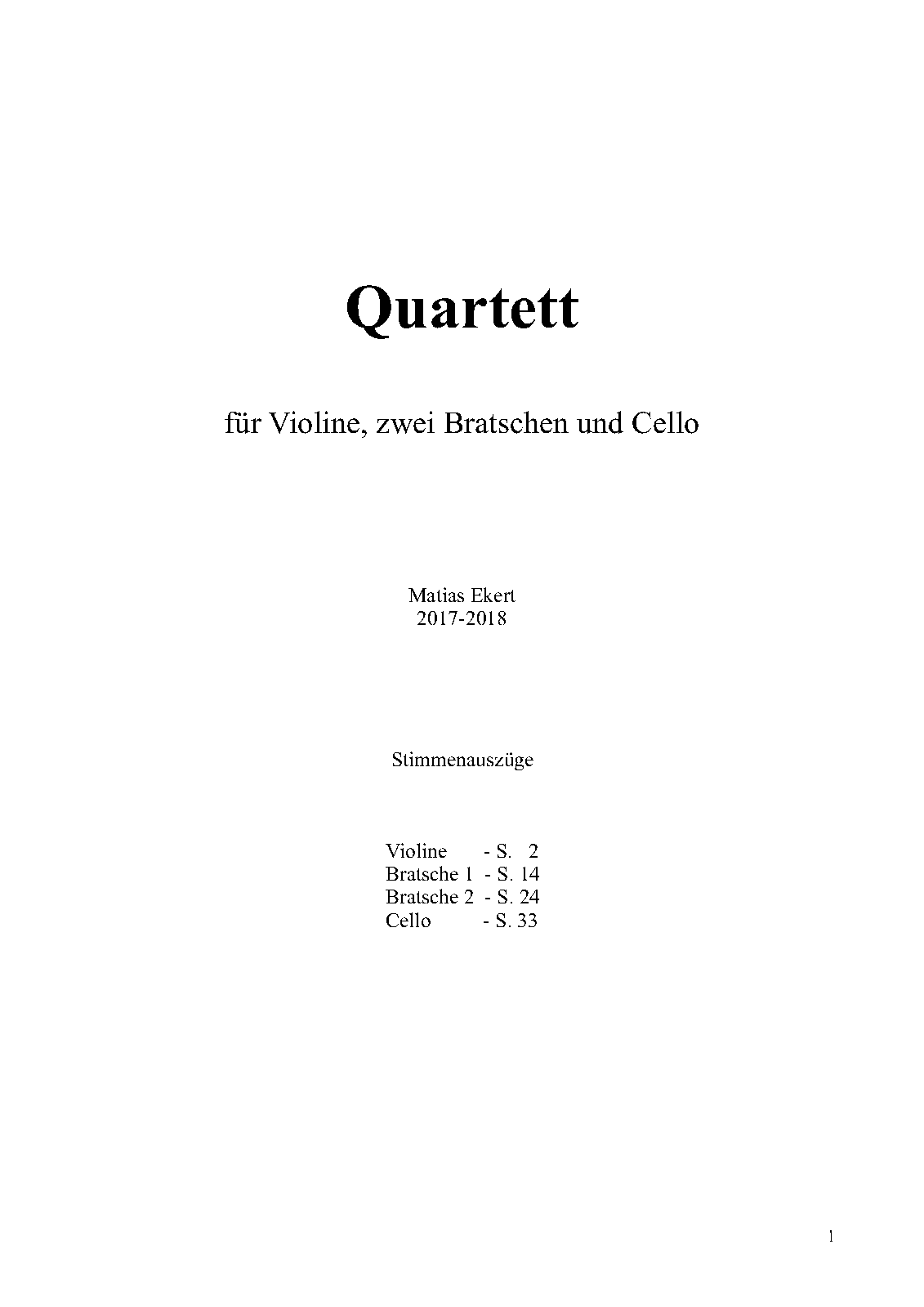 Quartett

für Violine, zwei Bratschen und Cello

Matias Ekert
2017-2018

Stimmenauszüge

Violine - S. 2
Bratsche 1 - S. 14
Bratsche 2 - S. 24
Cello - S. 33

1